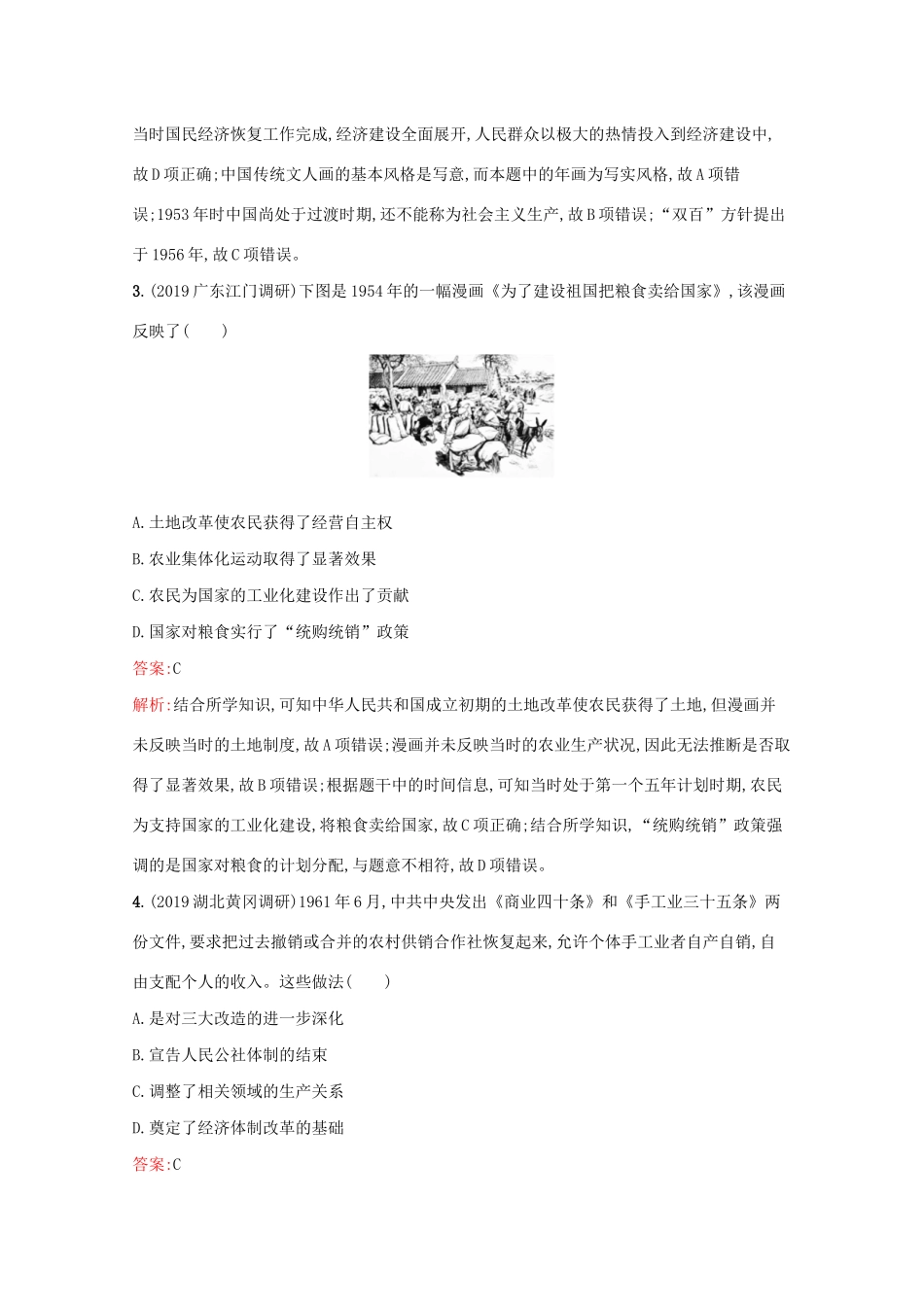 当时国民经济恢复工作完成,经济建设全面展开,人民群众以极大的热情投入到经济建设中,故D项正确;中国传统文人画的基本风格是写意,而本题中的年画为写实风格,故A项错误;1953年时中国尚处于过渡时期,还不能称为社会主义生产,故B项错误;“双百”方针提出于1956年,故C项错误。

3.(2019广东江门调研)下图是1954年的一幅漫画《为了建设祖国把粮食卖给国家》,该漫画反映了(　　)

A.土地改革使农民获得了经营自主权

B.农业集体化运动取得了显著效果

C.农民为国家的工业化建设作出了贡献

D.国家对粮食实行了“统购统销”政策

答案:C

解析:结合所学知识,可知中华人民共和国成立初期的土地改革使农民获得了土地,但漫画并未反映当时的土地制度,故A项错误;漫画并未反映当时的农业生产状况,因此无法推断是否取得了显著效果,故B项错误;根据题干中的时间信息,可知当时处于第一个五年计划时期,农民为支持国家的工业化建设,将粮食卖给国家,故C项正确;结合所学知识,“统购统销”政策强调的是国家对粮食的计划分配,与题意不相符,故D项错误。

4.(2019湖北黄冈调研)1961年6月,中共中央发出《商业四十条》和《手工业三十五条》两份文件,要求把过去撤销或合并的农村供销合作社恢复起来,允许个体手工业者自产自销,自由支配个人的收入。这些做法(　　)

A.是对三大改造的进一步深化

B.宣告人民公社体制的结束

C.调整了相关领域的生产关系

D.奠定了经济体制改革的基础

答案:C